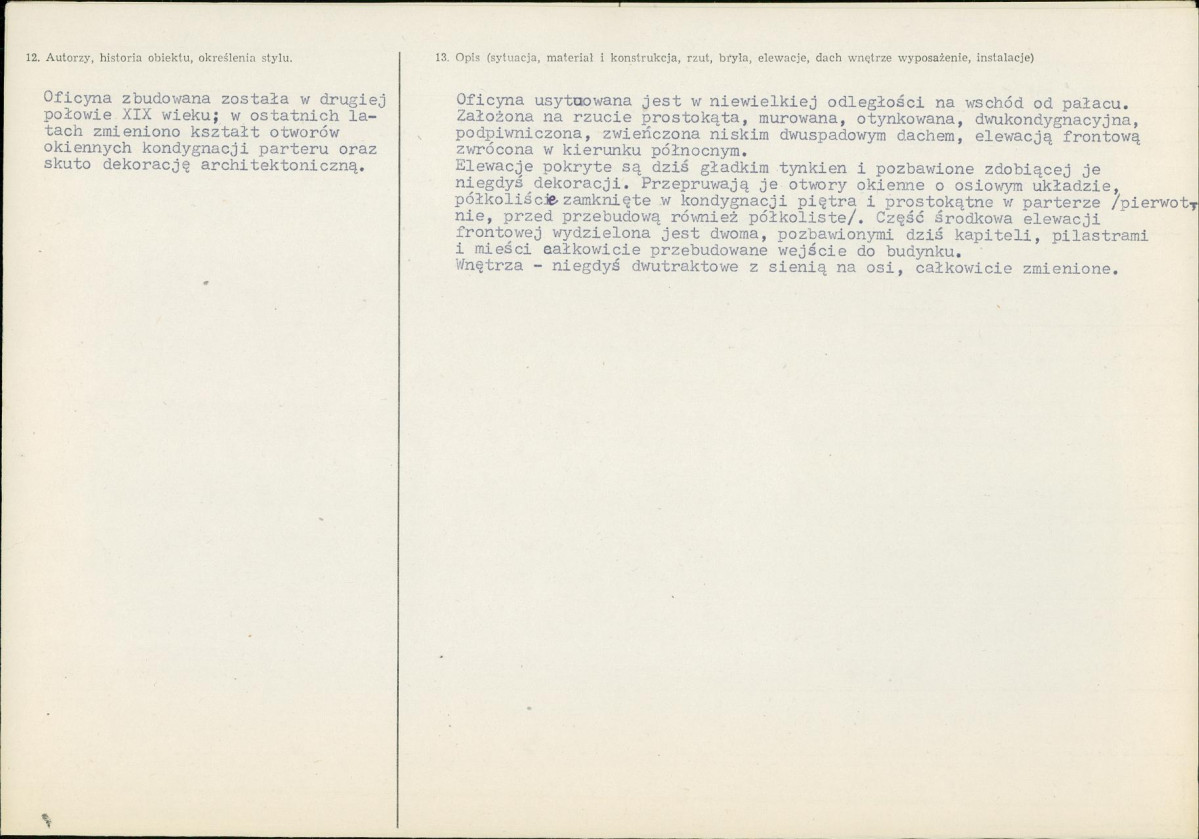 12. Autorzy, historia obiektu, określenia stylu.

Oficyna zbudowana została w drugiej połowie XIX wieku; w ostatnich latach zmieniono kształt otworów okiennych kondygnacji parteru oraz skuto dekorację architektoniczną.

13. Opis (sytuacja, materiał i konstrukcja, rzut, bryła, elewacje, dach wnętrze wyposażenie, instalacje)

Oficyna usytuowana jest w niewielkiej odległości na wschód od pałacu. Założona na rzucie prostokąta, murowana, otynkowana, dwukondygnacyjna, podpiwniczona, zwieńczona niskim dwuspadowym dachem, elewacją frontową zwrócona w kierunku północnym.
Elewacje pokryte są dziś gładkim tynkien i pozbawione zdobiącej je niegdyś dekoracji. Przepruwają je otwory okienne o osiowym układzie, półkoliście zamknięte w kondygnacji piętra i prostokątne w parterze /pierwotnie, przed przebudową również półkoliste/. Część środkowa elewacji frontowej wydzielona jest dwoma, pozbawionymi dziś kapiteli, pilastrami i mieści całkowicie przebudowane wejście do budynku.
Wnętrza - niegdyś dwutraktowe z sienią na osi, całkowicie zmienione.